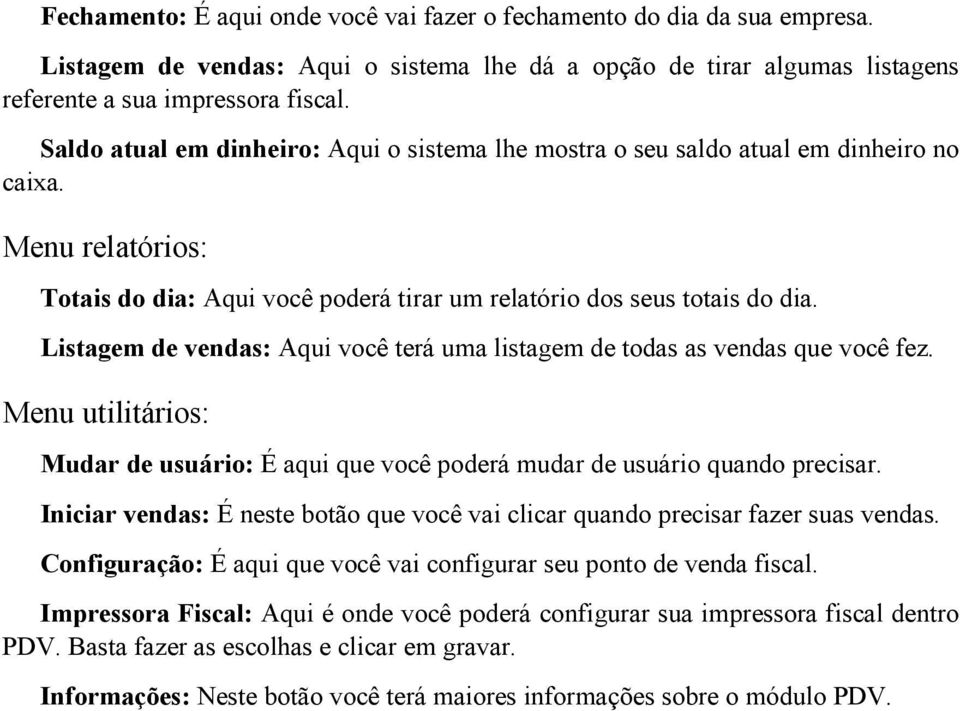 Fechamento: É aqui onde você vai fazer o fechamento do dia da sua empresa.

Listagem de vendas: Aqui o sistema lhe dá a opção de tirar algumas listagens referente a sua impressora fiscal.

Saldo atual em dinheiro: Aqui o sistema lhe mostra o seu saldo atual em dinheiro no caixa.

Menu relatórios:

Totais do dia: Aqui você poderá tirar um relatório dos seus totais do dia.

Listagem de vendas: Aqui você terá uma listagem de todas as vendas que você fez.

Menu utilitários:

Mudar de usuário: É aqui que você poderá mudar de usuário quando precisar.

Iniciar vendas: É neste botão que você vai clicar quando precisar fazer suas vendas.

Configuração: É aqui que você vai configurar seu ponto de venda fiscal.

Impressora Fiscal: Aqui é onde você poderá configurar sua impressora fiscal dentro PDV. Basta fazer as escolhas e clicar em gravar.

Informações: Neste botão você terá maiores informações sobre o módulo PDV.